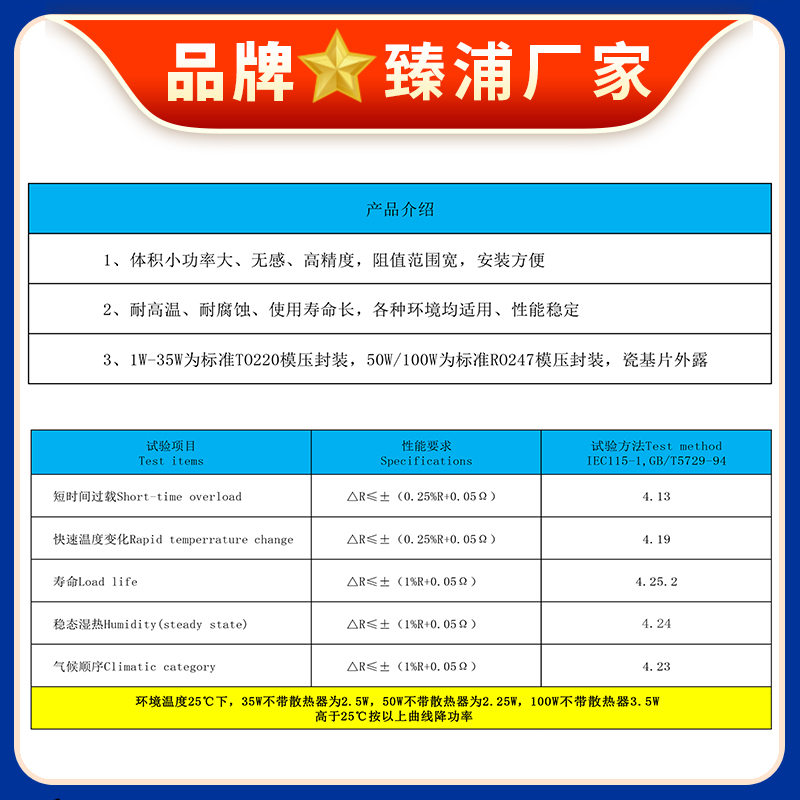 品牌 臻浦厂家

| 产品介绍 |
|---|
| 1、体积小功率大、无感、高精度，阻值范围宽，安装方便 |
| 2、耐高温、耐腐蚀、使用寿命长，各种环境均适用、性能稳定 |
| 3、1W-35W为标准TO220模压封装，50W/100W为标准RO247模压封装，瓷基片外露 |

| 试验项目 Test items | 性能要求 Specifications | 试验方法Test method IEC115-1,GB/T5729-94 |
|---|---|---|
| 短时间过载Short-time overload | △R≤±（0.25%R+0.05Ω） | 4.13 |
| 快速温度变化Rapid temperrature change | △R≤±（0.25%R+0.05Ω） | 4.19 |
| 寿命Load life | △R≤±（1%R+0.05Ω） | 4.25.2 |
| 稳态湿热Humidity(steady state) | △R≤±（1%R+0.05Ω） | 4.24 |
| 气候顺序Climatic category | △R≤±（1%R+0.05Ω） | 4.23 |

环境温度25℃下，35W不带散热器为2.5W，50W不带散热器为2.25W，100W不带散热器3.5W
高于25℃按以上曲线降功率